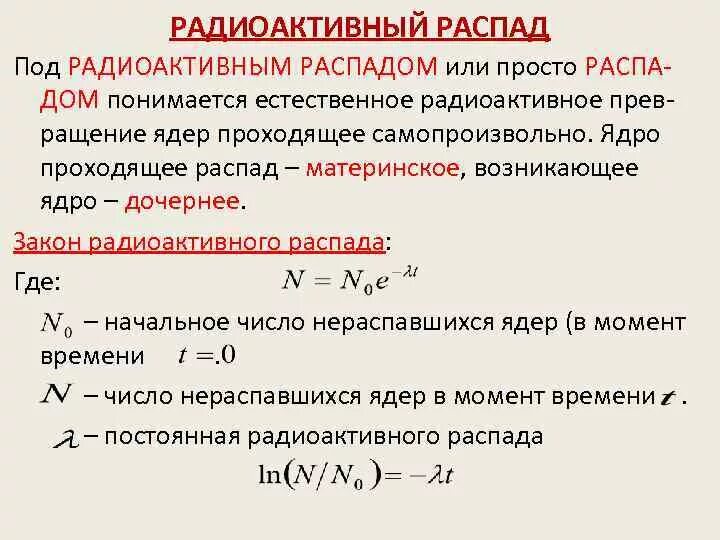 РАДИОАКТИВНЫЙ РАСПАД

Под РАДИОАКТИВНЫМ РАСПАДОМ или просто РАСПАДОМ понимается естественное радиоактивное превращение ядер проходящее самопроизвольно. Ядро проходящее распад – материнское, возникающее ядро – дочернее.

Закон радиоактивного распада:

Где: $N = N_0 e^{-\lambda t}$

$N_0$ – начальное число нераспавшихся ядер (в момент времени $t = .0$

$N$ – число нераспавшихся ядер в момент времени $t$ .

$\lambda$ – постоянная радиоактивного распада

$\ln(N/N_0) = -\lambda t$